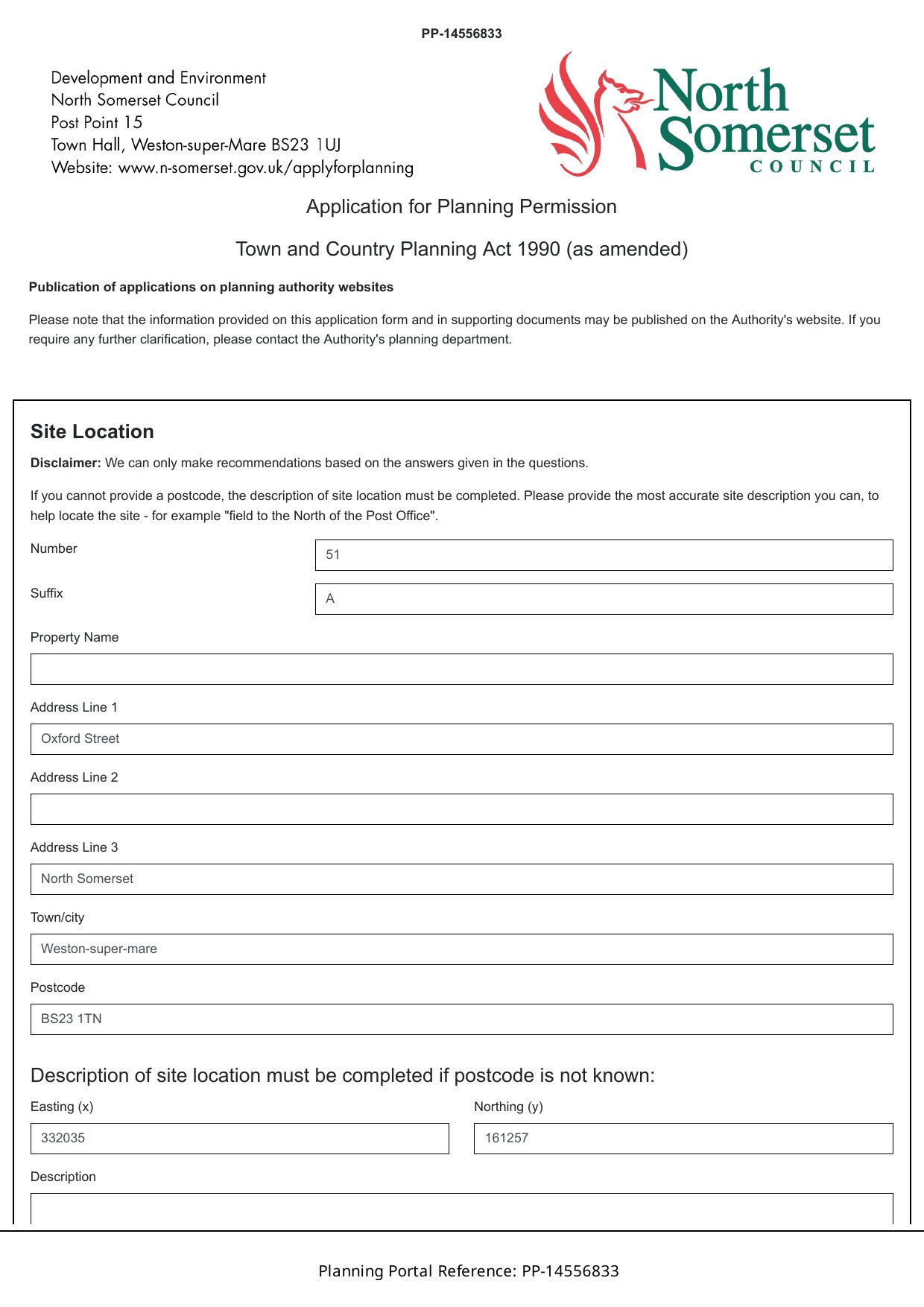 PP-14556833

Development and Environment
North Somerset Council
Post Point 15
Town Hall, Weston-super-Mare BS23 1UJ
Website: www.n-somerset.gov.uk/applyforplanning

North Somerset COUNCIL

Application for Planning Permission

Town and Country Planning Act 1990 (as amended)

Publication of applications on planning authority websites

Please note that the information provided on this application form and in supporting documents may be published on the Authority's website. If you require any further clarification, please contact the Authority's planning department.

Site Location

Disclaimer: We can only make recommendations based on the answers given in the questions.

If you cannot provide a postcode, the description of site location must be completed. Please provide the most accurate site description you can, to help locate the site - for example "field to the North of the Post Office".

Number
51

Suffix
A

Property Name

Address Line 1
Oxford Street

Address Line 2

Address Line 3
North Somerset

Town/city
Weston-super-mare

Postcode
BS23 1TN

Description of site location must be completed if postcode is not known:

Easting (x)
332035

Northing (y)
161257

Description

Planning Portal Reference: PP-14556833